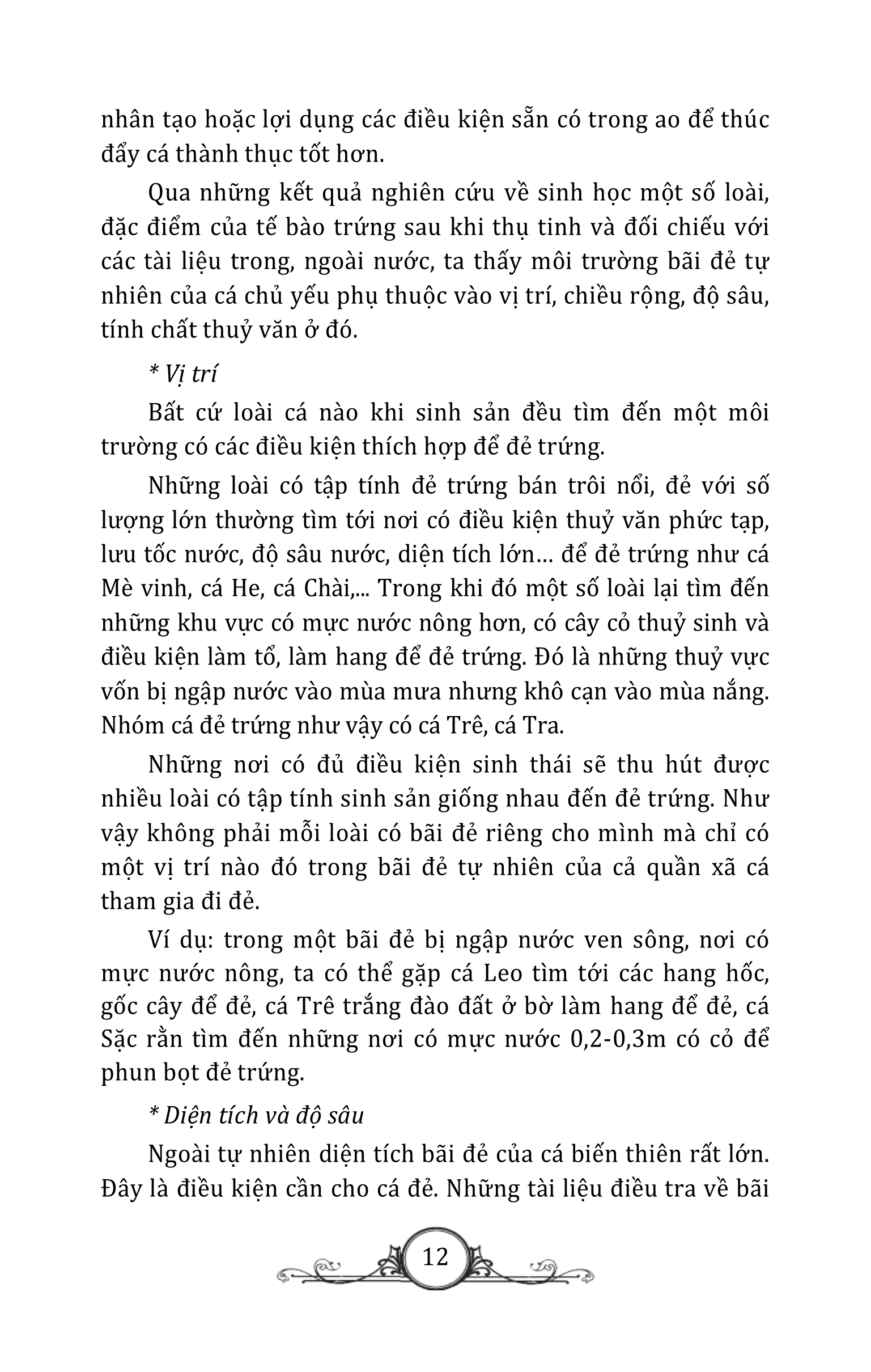 nhân tạo hoặc lợi dụng các điều kiện sẵn có trong ao để thúc đẩy cá thành thục tốt hơn.

Qua những kết quả nghiên cứu về sinh học một số loài, đặc điểm của tế bào trứng sau khi thụ tinh và đối chiếu với các tài liệu trong, ngoài nước, ta thấy môi trường bãi đẻ tự nhiên của cá chủ yếu phụ thuộc vào vị trí, chiều rộng, độ sâu, tính chất thuỷ văn ở đó.

* Vị trí

Bất cứ loài cá nào khi sinh sản đều tìm đến một môi trường có các điều kiện thích hợp để đẻ trứng.

Những loài có tập tính đẻ trứng bán trôi nổi, đẻ với số lượng lớn thường tìm tới nơi có điều kiện thuỷ văn phức tạp, lưu tốc nước, độ sâu nước, diện tích lớn… để đẻ trứng như cá Mè vinh, cá He, cá Chài,... Trong khi đó một số loài lại tìm đến những khu vực có mực nước nông hơn, có cây cỏ thuỷ sinh và điều kiện làm tổ, làm hang để đẻ trứng. Đó là những thuỷ vực vốn bị ngập nước vào mùa mưa nhưng khô cạn vào mùa nắng. Nhóm cá đẻ trứng như vậy có cá Trê, cá Tra.

Những nơi có đủ điều kiện sinh thái sẽ thu hút được nhiều loài có tập tính sinh sản giống nhau đến đẻ trứng. Như vậy không phải mỗi loài có bãi đẻ riêng cho mình mà chỉ có một vị trí nào đó trong bãi đẻ tự nhiên của cả quần xã cá tham gia đi đẻ.

Ví dụ: trong một bãi đẻ bị ngập nước ven sông, nơi có mực nước nông, ta có thể gặp cá Leo tìm tới các hang hốc, gốc cây để đẻ, cá Trê trắng đào đất ở bờ làm hang để đẻ, cá Sặc rằn tìm đến những nơi có mực nước 0,2-0,3m có cỏ để phun bọt đẻ trứng.

* Diện tích và độ sâu

Ngoài tự nhiên diện tích bãi đẻ của cá biến thiên rất lớn. Đây là điều kiện cần cho cá đẻ. Những tài liệu điều tra về bãi

12